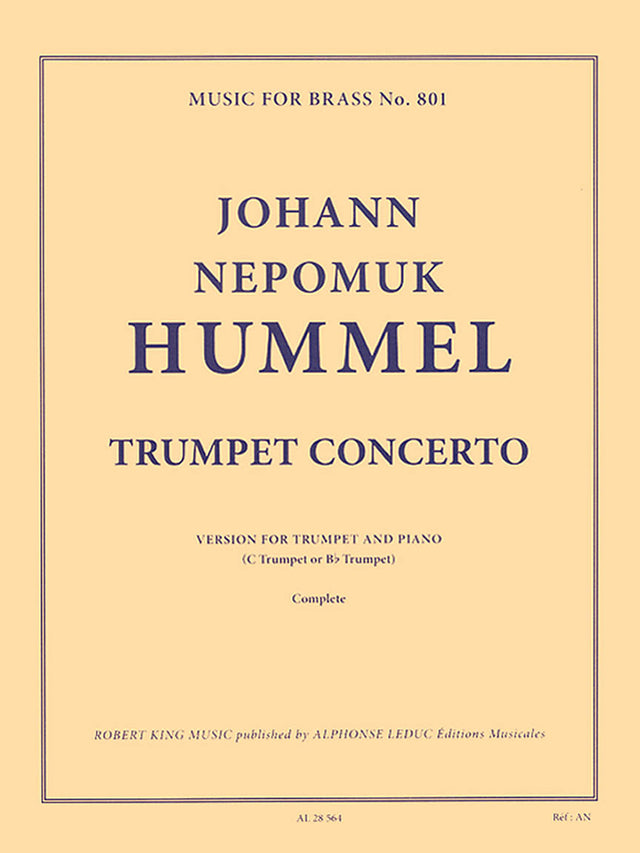 MUSIC FOR BRASS No. 801

JOHANN
NEPOMUK
HUMMEL

TRUMPET CONCERTO

VERSION FOR TRUMPET AND PIANO
(C Trumpet or B♭ Trumpet)

Complete

ROBERT KING MUSIC published by ALPHONSE LEDUC Éditions Musicales

AL 28 564

Réf : AN